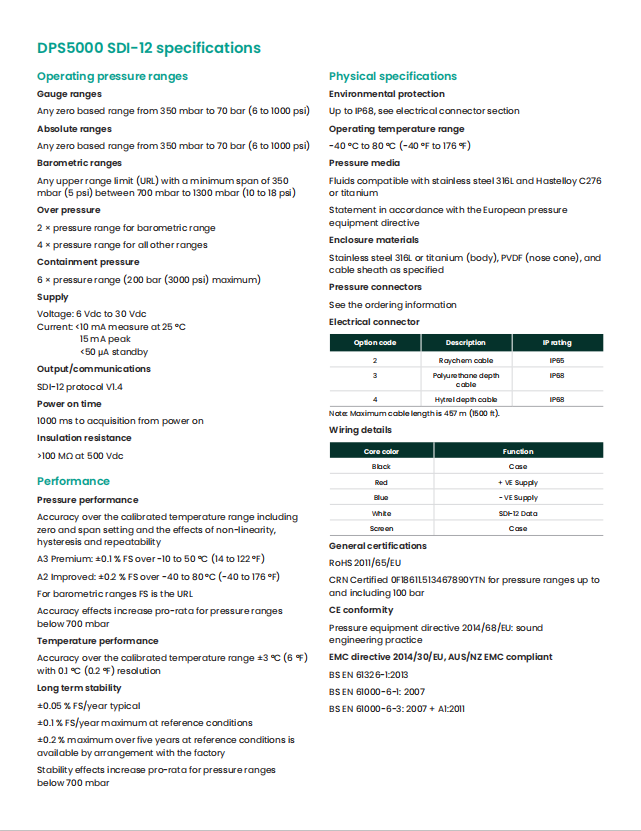 DPS5000 SDI-12 specifications

Operating pressure ranges

Gauge ranges

Any zero based range from 350 mbar to 70 bar (6 to 1000 psi)

Absolute ranges

Any zero based range from 350 mbar to 70 bar (6 to 1000 psi)

Barometric ranges

Any upper range limit (URL) with a minimum span of 350 mbar (5 psi) between 700 mbar to 1300 mbar (10 to 18 psi)

Over pressure

2 × pressure range for barometric range

4 × pressure range for all other ranges

Containment pressure

6 × pressure range (200 bar (3000 psi) maximum)

Supply

Voltage: 6 Vdc to 30 Vdc
Current: <10 mA measure at 25 °C
15 mA peak
<50 µA standby

Output/communications

SDI-12 protocol V1.4

Power on time

1000 ms to acquisition from power on

Insulation resistance

>100 MΩ at 500 Vdc

Performance

Pressure performance

Accuracy over the calibrated temperature range including zero and span setting and the effects of non-linearity, hysteresis and repeatability

A3 Premium: ±0.1 % FS over -10 to 50 °C (14 to 122 °F)

A2 Improved: ±0.2 % FS over -40 to 80 °C (-40 to 176 °F)

For barometric ranges FS is the URL

Accuracy effects increase pro-rata for pressure ranges below 700 mbar

Temperature performance

Accuracy over the calibrated temperature range ±3 °C (6 °F) with 0.1 °C (0.2 °F) resolution

Long term stability

±0.05 % FS/year typical

±0.1 % FS/year maximum at reference conditions

±0.2 % maximum over five years at reference conditions is available by arrangement with the factory

Stability effects increase pro-rata for pressure ranges below 700 mbar

Physical specifications

Environmental protection

Up to IP68, see electrical connector section

Operating temperature range

-40 °C to 80 °C (-40 °F to 176 °F)

Pressure media

Fluids compatible with stainless steel 316L and Hastelloy C276 or titanium

Statement in accordance with the European pressure equipment directive

Enclosure materials

Stainless steel 316L or titanium (body), PVDF (nose cone), and cable sheath as specified

Pressure connectors

See the ordering information

Electrical connector

| Option code | Description | IP rating |
|---|---|---|
| 2 | Raychem cable | IP65 |
| 3 | Polyurethane depth cable | IP68 |
| 4 | Hytrel depth cable | IP68 |

Note: Maximum cable length is 457 m (1500 ft).

Wiring details

| Core color | Function |
|---|---|
| Black | Case |
| Red | + VE Supply |
| Blue | - VE Supply |
| White | SDI-12 Data |
| Screen | Case |

General certifications

RoHS 2011/65/EU

CRN Certified 0F18611.513467890YTN for pressure ranges up to and including 100 bar

CE conformity

Pressure equipment directive 2014/68/EU: sound engineering practice

EMC directive 2014/30/EU, AUS/NZ EMC compliant

BS EN 61326-1:2013

BS EN 61000-6-1: 2007

BS EN 61000-6-3: 2007 + A1:2011